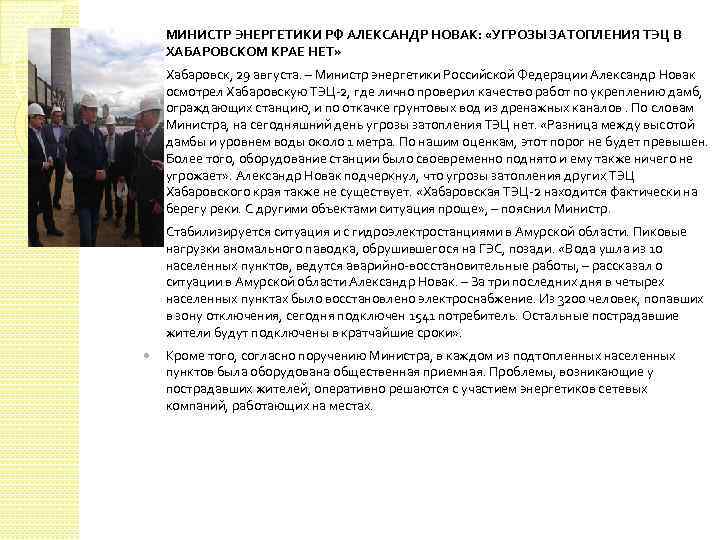 МИНИСТР ЭНЕРГЕТИКИ РФ АЛЕКСАНДР НОВАК: «УГРОЗЫ ЗАТОПЛЕНИЯ ТЭЦ В ХАБАРОВСКОМ КРАЕ НЕТ»

Хабаровск, 29 августа. – Министр энергетики Российской Федерации Александр Новак осмотрел Хабаровскую ТЭЦ-2, где лично проверил качество работ по укреплению дамб, ограждающих станцию, и по откачке грунтовых вод из дренажных каналов . По словам Министра, на сегодняшний день угрозы затопления ТЭЦ нет. «Разница между высотой дамбы и уровнем воды около 1 метра. По нашим оценкам, этот порог не будет превышен. Более того, оборудование станции было своевременно поднято и ему также ничего не угрожает». Александр Новак подчеркнул, что угрозы затопления других ТЭЦ Хабаровского края также не существует. «Хабаровская ТЭЦ-2 находится фактически на берегу реки. С другими объектами ситуация проще», – пояснил Министр.

Стабилизируется ситуация и с гидроэлектростанциями в Амурской области. Пиковые нагрузки аномального паводка, обрушившегося на ГЭС, позади. «Вода ушла из 10 населенных пунктов, ведутся аварийно-восстановительные работы, – рассказал о ситуации в Амурской области Александр Новак. – За три последних дня в четырех населенных пунктах было восстановлено электроснабжение. Из 3200 человек, попавших в зону отключения, сегодня подключен 1541 потребитель. Остальные пострадавшие жители будут подключены в кратчайшие сроки».

Кроме того, согласно поручению Министра, в каждом из подтопленных населенных пунктов была оборудована общественная приемная. Проблемы, возникающие у пострадавших жителей, оперативно решаются с участием энергетиков сетевых компаний, работающих на местах.